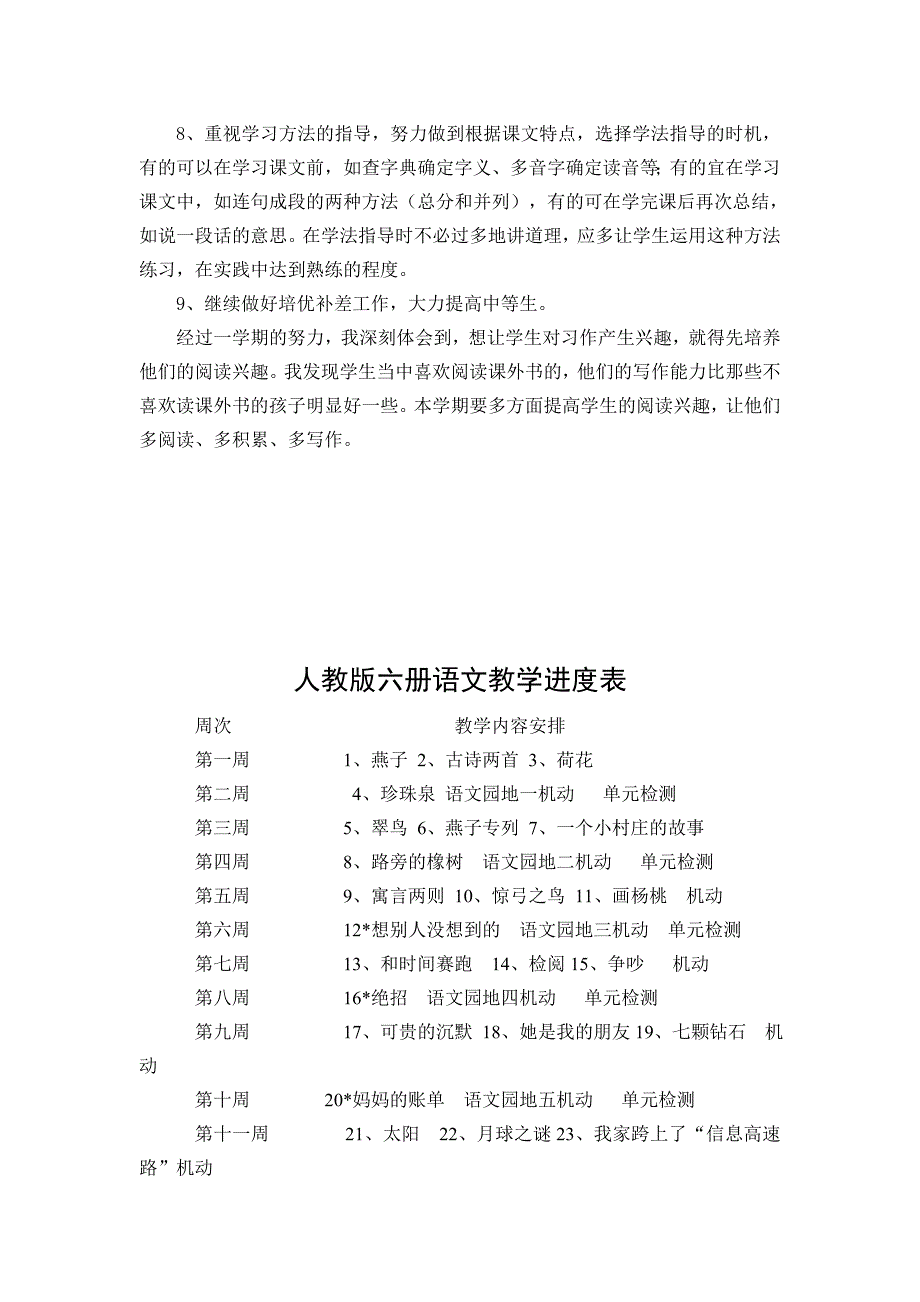 8、重视学习方法的指导，努力做到根据课文特点，选择学法指导的时机，有的可以在学习课文前，如查字典确定字义、多音字确定读音等；有的宜在学习课文中，如连句成段的两种方法（总分和并列），有的可在学完课后再次总结，如说一段话的意思。在学法指导时不必过多地讲道理，应多让学生运用这种方法练习，在实践中达到熟练的程度。

9、继续做好培优补差工作，大力提高中等生。

经过一学期的努力，我深刻体会到，想让学生对习作产生兴趣，就得先培养他们的阅读兴趣。我发现学生当中喜欢阅读课外书的，他们的写作能力比那些不喜欢读课外书的孩子明显好一些。本学期要多方面提高学生的阅读兴趣，让他们多阅读、多积累、多写作。

人教版六册语文教学进度表

周次　教学内容安排

第一周　1、燕子 2、古诗两首 3、荷花

第二周　4、珍珠泉 语文园地一机动　单元检测

第三周　5、翠鸟 6、燕子专列 7、一个小村庄的故事

第四周　8、路旁的橡树　语文园地二机动　单元检测

第五周　9、寓言两则 10、惊弓之鸟 11、画杨桃　机动

第六周　12*想别人没想到的　语文园地三机动　单元检测

第七周　13、和时间赛跑　14、检阅 15、争吵　机动

第八周　16*绝招　语文园地四机动　单元检测

第九周　17、可贵的沉默 18、她是我的朋友 19、七颗钻石　机动

第十周　20*妈妈的账单　语文园地五机动　单元检测

第十一周　21、太阳　22、月球之谜 23、我家跨上了“信息高速路”机动